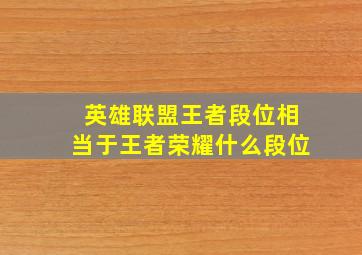 英雄联盟王者段位相当于王者荣耀什么段位